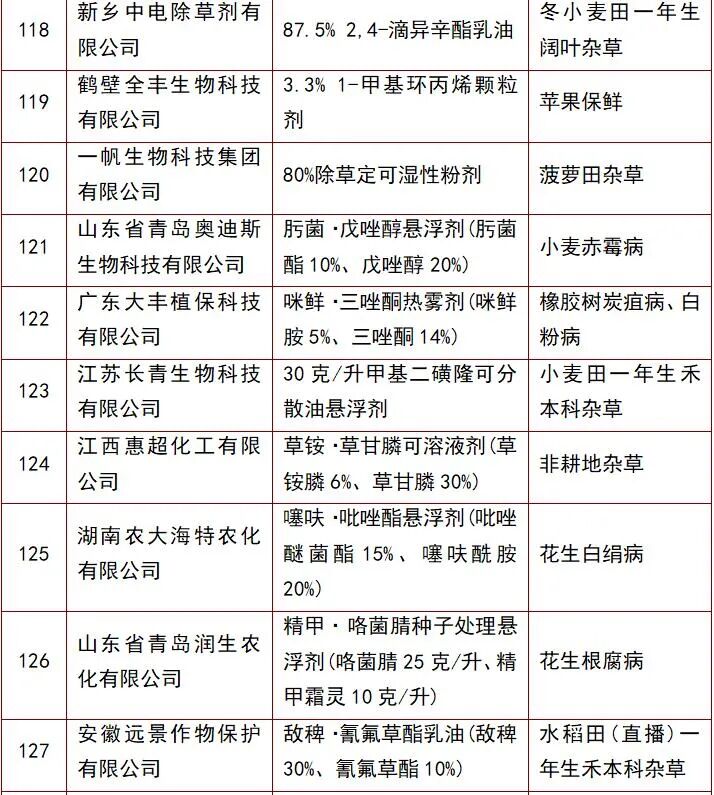 | 118 | 新乡中电除草剂有限公司 | 87.5% 2,4-滴异辛酯乳油 | 冬小麦田一年生阔叶杂草 |
|---|---|---|---|
| 119 | 鹤壁全丰生物科技有限公司 | 3.3% 1-甲基环丙烯颗粒剂 | 苹果保鲜 |
| 120 | 一帆生物科技集团有限公司 | 80%除草定可湿性粉剂 | 菠萝田杂草 |
| 121 | 山东省青岛奥迪斯生物科技有限公司 | 肟菌·戊唑醇悬浮剂(肟菌酯 10%、戊唑醇 20%) | 小麦赤霉病 |
| 122 | 广东大丰植保科技有限公司 | 咪鲜·三唑酮热雾剂(咪鲜胺 5%、三唑酮 14%) | 橡胶树炭疽病、白粉病 |
| 123 | 江苏长青生物科技有限公司 | 30 克/升甲基二磺隆可分散油悬浮剂 | 小麦田一年生禾本科杂草 |
| 124 | 江西惠超化工有限公司 | 草铵·草甘膦可溶液剂(草铵膦 6%、草甘膦 30%) | 非耕地杂草 |
| 125 | 湖南农大海特农化有限公司 | 噻呋·吡唑酯悬浮剂(吡唑醚菌酯 15%、噻呋酰胺 20%) | 花生白绢病 |
| 126 | 山东省青岛润生农化有限公司 | 精甲·咯菌腈种子处理悬浮剂(咯菌腈 25 克/升、精甲霜灵 10 克/升) | 花生根腐病 |
| 127 | 安徽远景作物保护有限公司 | 敌稗·氰氟草酯乳油(敌稗 30%、氰氟草酯 10%) | 水稻田(直播)一年生禾本科杂草 |